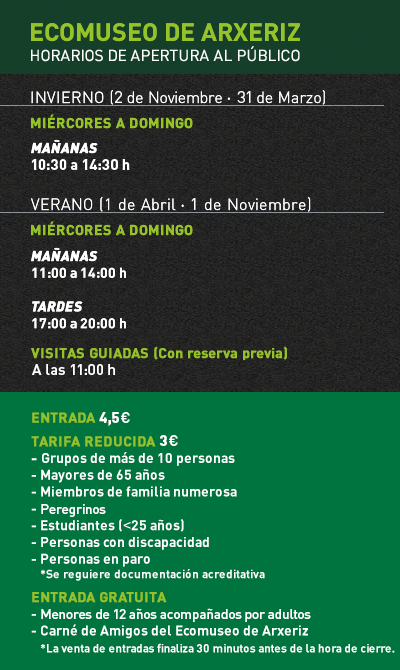 ECOMUSEO DE ARXERIZ
HORARIOS DE APERTURA AL PÚBLICO

INVIERNO (2 de Noviembre · 31 de Marzo)

MIÉRCORES A DOMINGO

MAÑANAS
10:30 a 14:30 h

VERANO (1 de Abril · 1 de Noviembre)

MIÉRCORES A DOMINGO

MAÑANAS
11:00 a 14:00 h

TARDES
17:00 a 20:00 h

VISITAS GUIADAS (Con reserva previa)
A las 11:00 h

ENTRADA 4,5€

TARIFA REDUCIDA 3€
- Grupos de más de 10 personas
- Mayores de 65 años
- Miembros de familia numerosa
- Peregrinos
- Estudiantes (<25 años)
- Personas con discapacidad
- Personas en paro
*Se reguiere documentación acreditativa

ENTRADA GRATUITA
- Menores de 12 años acompañados por adultos
- Carné de Amigos del Ecomuseo de Arxeriz
*La venta de entradas finaliza 30 minutos antes de la hora de cierre.